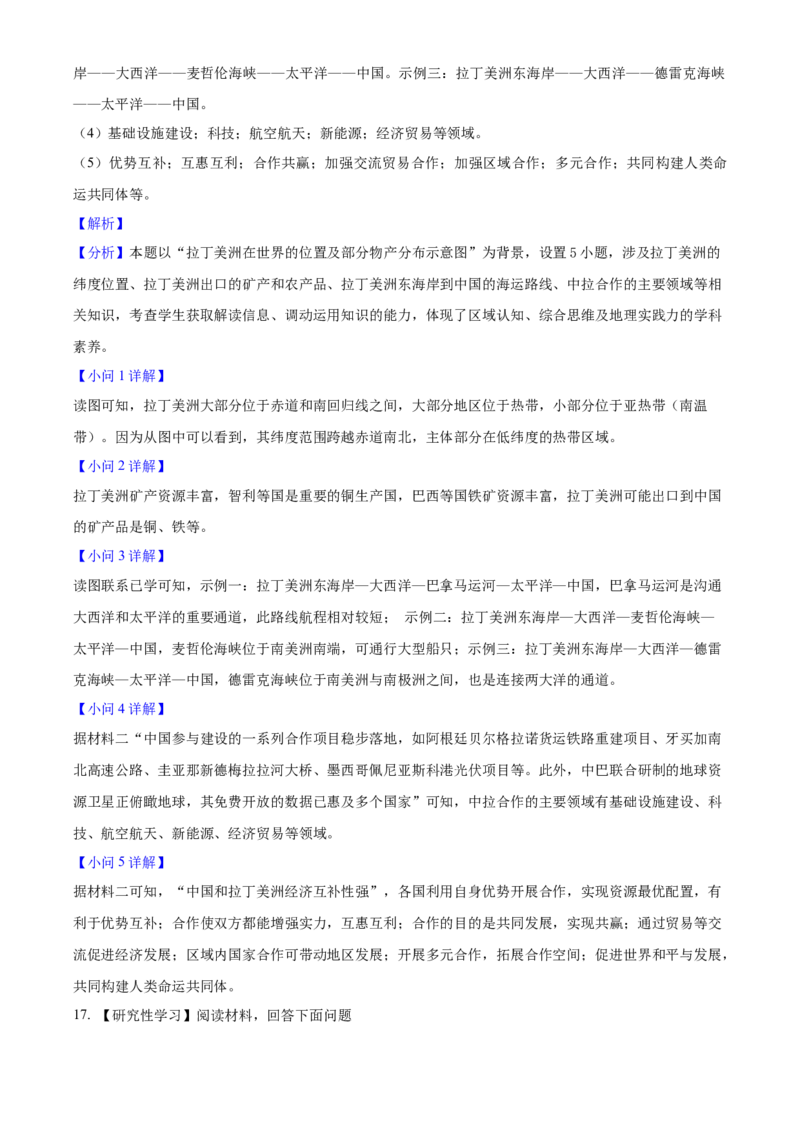 岸——大西洋——麦哲伦海峡——太平洋——中国。示例三：拉丁美洲东海岸——大西洋——德雷克海峡——太平洋——中国。

（4）基础设施建设；科技；航空航天；新能源；经济贸易等领域。

（5）优势互补；互惠互利；合作共赢；加强交流贸易合作；加强区域合作；多元合作；共同构建人类命运共同体等。

【解析】

【分析】本题以“拉丁美洲在世界的位置及部分物产分布示意图”为背景，设置5小题，涉及拉丁美洲的纬度位置、拉丁美洲出口的矿产和农产品、拉丁美洲东海岸到中国的海运路线、中拉合作的主要领域等相关知识，考查学生获取解读信息、调动运用知识的能力，体现了区域认知、综合思维及地理实践力的学科素养。

【小问1详解】

读图可知，拉丁美洲大部分位于赤道和南回归线之间，大部分地区位于热带，小部分位于亚热带（南温带）。因为从图中可以看到，其纬度范围跨越赤道南北，主体部分在低纬度的热带区域。

【小问2详解】

拉丁美洲矿产资源丰富，智利等国是重要的铜生产国，巴西等国铁矿资源丰富，拉丁美洲可能出口到中国的矿产品是铜、铁等。

【小问3详解】

读图联系已学可知，示例一：拉丁美洲东海岸—大西洋—巴拿马运河—太平洋—中国，巴拿马运河是沟通大西洋和太平洋的重要通道，此路线航程相对较短； 示例二：拉丁美洲东海岸—大西洋—麦哲伦海峡—太平洋—中国，麦哲伦海峡位于南美洲南端，可通行大型船只；示例三：拉丁美洲东海岸—大西洋—德雷克海峡—太平洋—中国，德雷克海峡位于南美洲与南极洲之间，也是连接两大洋的通道。

【小问4详解】

据材料二“中国参与建设的一系列合作项目稳步落地，如阿根廷贝尔格拉诺货运铁路重建项目、牙买加南北高速公路、圭亚那新德梅拉拉河大桥、墨西哥佩尼亚斯科港光伏项目等。此外，中巴联合研制的地球资源卫星正俯瞰地球，其免费开放的数据已惠及多个国家”可知，中拉合作的主要领域有基础设施建设、科技、航空航天、新能源、经济贸易等领域。

【小问5详解】

据材料二可知，“中国和拉丁美洲经济互补性强”，各国利用自身优势开展合作，实现资源最优配置，有利于优势互补；合作使双方都能增强实力，互惠互利；合作的目的是共同发展，实现共赢；通过贸易等交流促进经济发展；区域内国家合作可带动地区发展；开展多元合作，拓展合作空间；促进世界和平与发展，共同构建人类命运共同体。

17. 【研究性学习】阅读材料，回答下面问题